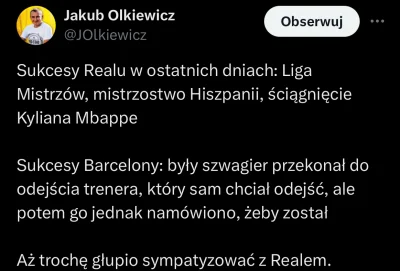 Jakub Olkiewicz
@JOlkiewicz

Obserwuj

Sukcesy Realu w ostatnich dniach: Liga Mistrzów, mistrzostwo Hiszpanii, ściągnięcie Kyliana Mbappe

Sukcesy Barcelony: były szwagier przekonał do odejścia trenera, który sam chciał odejść, ale potem go jednak namówiono, żeby został

Aż trochę głupio sympatyzować z Realem.